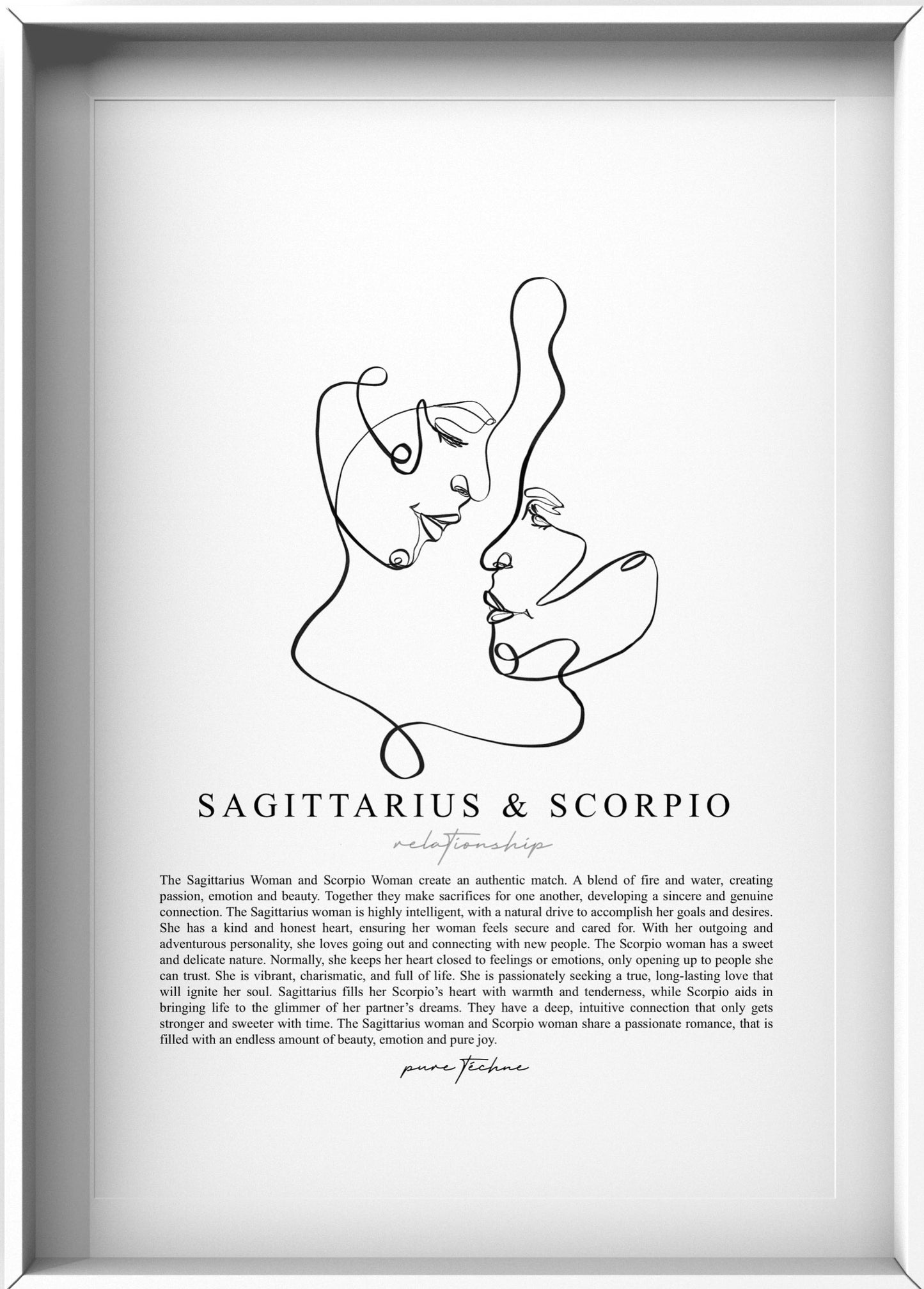 SAGITTARIUS & SCORPIO

relationship

The Sagittarius Woman and Scorpio Woman create an authentic match. A blend of fire and water, creating passion, emotion and beauty. Together they make sacrifices for one another, developing a sincere and genuine connection. The Sagittarius woman is highly intelligent, with a natural drive to accomplish her goals and desires. She has a kind and honest heart, ensuring her woman feels secure and cared for. With her outgoing and adventurous personality, she loves going out and connecting with new people. The Scorpio woman has a sweet and delicate nature. Normally, she keeps her heart closed to feelings or emotions, only opening up to people she can trust. She is vibrant, charismatic, and full of life. She is passionately seeking a true, long-lasting love that will ignite her soul. Sagittarius fills her Scorpio's heart with warmth and tenderness, while Scorpio aids in bringing life to the glimmer of her partner's dreams. They have a deep, intuitive connection that only gets stronger and sweeter with time. The Sagittarius woman and Scorpio woman share a passionate romance, that is filled with an endless amount of beauty, emotion and pure joy.

pure Techne